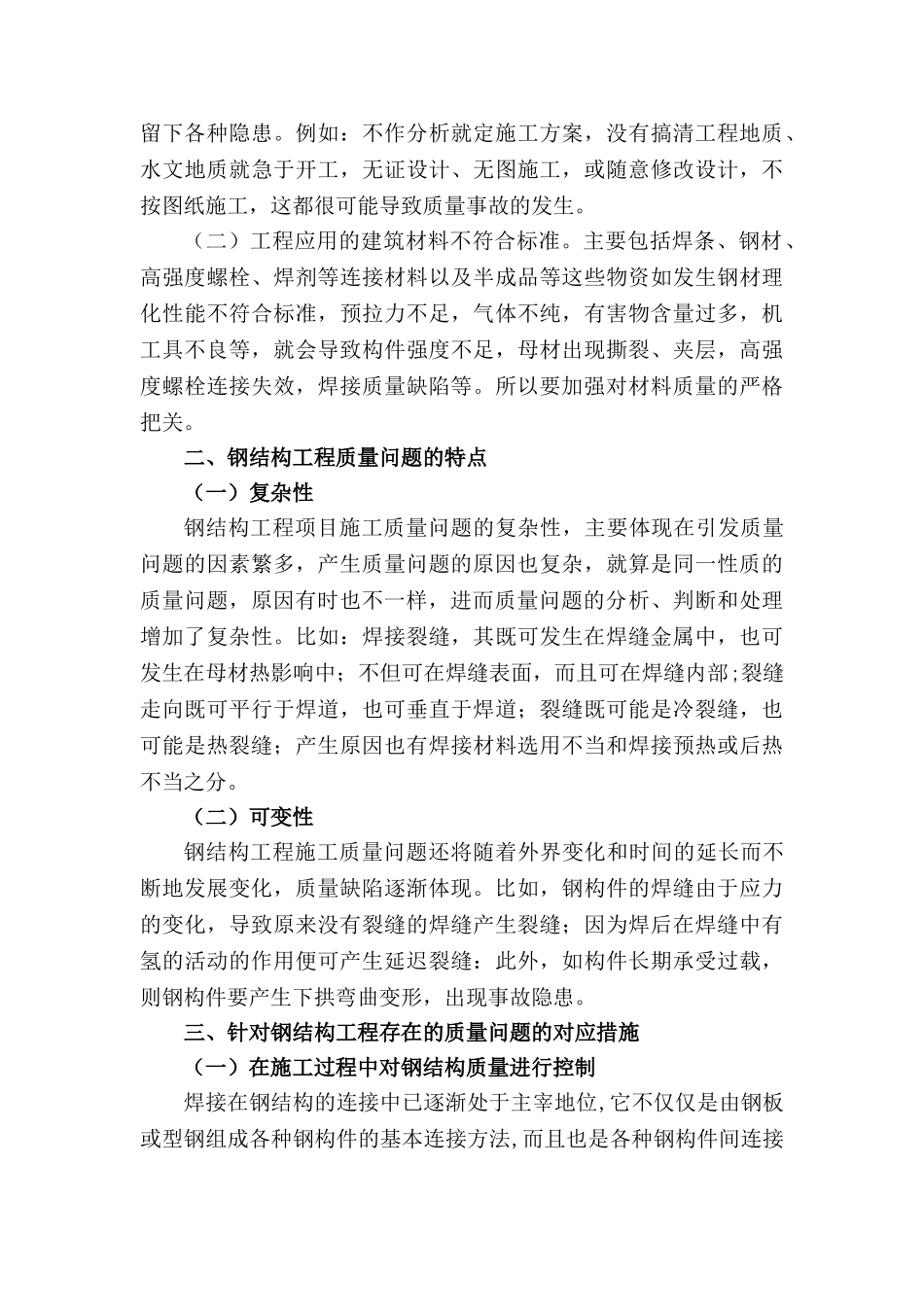 留下各种隐患。例如：不作分析就定施工方案，没有搞清工程地质、水文地质就急于开工，无证设计、无图施工，或随意修改设计，不按图纸施工，这都很可能导致质量事故的发生。

（二）工程应用的建筑材料不符合标准。主要包括焊条、钢材、高强度螺栓、焊剂等连接材料以及半成品等这些物资如发生钢材理化性能不符合标准，预拉力不足，气体不纯，有害物含量过多，机工具不良等，就会导致构件强度不足，母材出现撕裂、夹层，高强度螺栓连接失效，焊接质量缺陷等。所以要加强对材料质量的严格把关。

二、钢结构工程质量问题的特点

（一）复杂性

钢结构工程项目施工质量问题的复杂性，主要体现在引发质量问题的因素繁多，产生质量问题的原因也复杂，就算是同一性质的质量问题，原因有时也不一样，进而质量问题的分析、判断和处理增加了复杂性。比如：焊接裂缝，其既可发生在焊缝金属中，也可发生在母材热影响中；不但可在焊缝表面，而且可在焊缝内部;裂缝走向既可平行于焊道，也可垂直于焊道；裂缝既可能是冷裂缝，也可能是热裂缝；产生原因也有焊接材料选用不当和焊接预热或后热不当之分。

（二）可变性

钢结构工程施工质量问题还将随着外界变化和时间的延长而不断地发展变化，质量缺陷逐渐体现。比如，钢构件的焊缝由于应力的变化，导致原来没有裂缝的焊缝产生裂缝；因为焊后在焊缝中有氢的活动的作用便可产生延迟裂缝：此外，如构件长期承受过载，则钢构件要产生下拱弯曲变形，出现事故隐患。

三、针对钢结构工程存在的质量问题的对应措施

（一）在施工过程中对钢结构质量进行控制

焊接在钢结构的连接中已逐渐处于主宰地位,它不仅仅是由钢板或型钢组成各种钢构件的基本连接方法,而且也是各种钢构件间连接